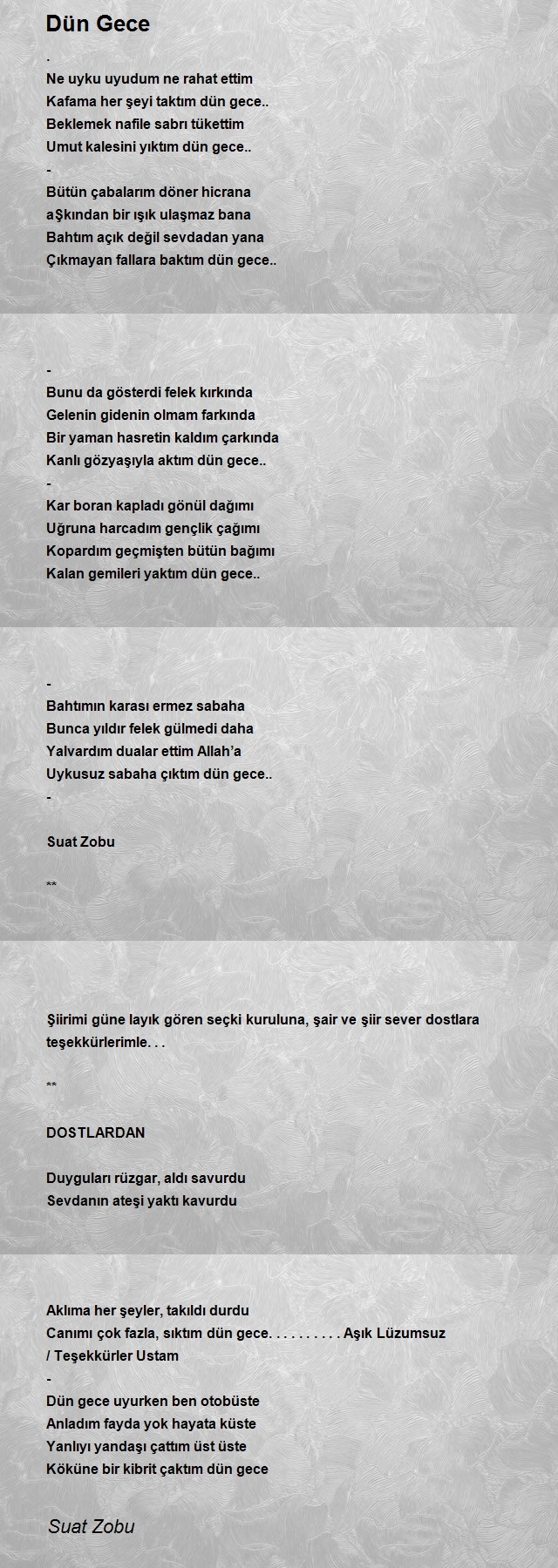 Dün Gece

.
Ne uyku uyudum ne rahat ettim
Kafama her şeyi taktım dün gece..
Beklemek nafile sabrı tükettim
Umut kalesini yıktım dün gece..
-
Bütün çabalarım döner hicrana
aŞkından bir ışık ulaşmaz bana
Bahtım açık değil sevdadan yana
Çıkmayan fallara baktım dün gece..

-
Bunu da gösterdi felek kırkında
Gelenin gidenin olmam farkında
Bir yaman hasretin kaldım çarkında
Kanlı gözyaşıyla aktım dün gece..
-
Kar boran kapladı gönül dağımı
Uğruna harcadım gençlik çağımı
Kopardım geçmişten bütün bağımı
Kalan gemileri yaktım dün gece..

-
Bahtımın karası ermez sabaha
Bunca yıldır felek gülmedi daha
Yalvardım dualar ettim Allah'a
Uykusuz sabaha çıktım dün gece..
-

Suat Zobu

**

Şiirimi güne layık gören seçki kuruluna, şair ve şiir sever dostlara teşekkürlerimle. . .

**

DOSTLARDAN

Duyguları rüzgar, aldı savurdu
Sevdanın ateşi yaktı kavurdu

Aklıma her şeyler, takıldı durdu
Canımı çok fazla, sıktım dün gece. . . . . . . . . . Aşık Lüzumsuz
/ Teşekkürler Ustam
-
Dün gece uyurken ben otobüste
Anladım fayda yok hayata küste
Yanlıyı yandaşı çattım üst üste
Köküne bir kibrit çaktım dün gece

Suat Zobu